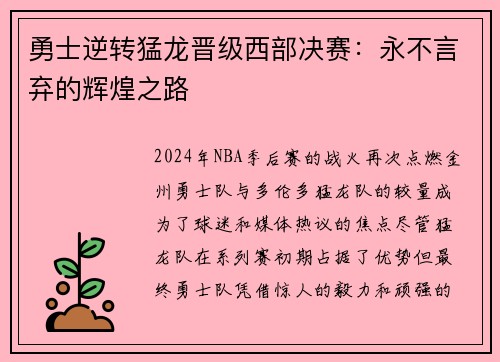 勇士逆转猛龙晋级西部决赛：永不言弃的辉煌之路

2024年NBA季后赛的战火再次点燃金州勇士队与多伦多猛龙队的较量成为了球迷和媒体热议的焦点尽管猛龙队在系列赛初期占据了优势但最终勇士队凭借惊人的毅力和顽强的